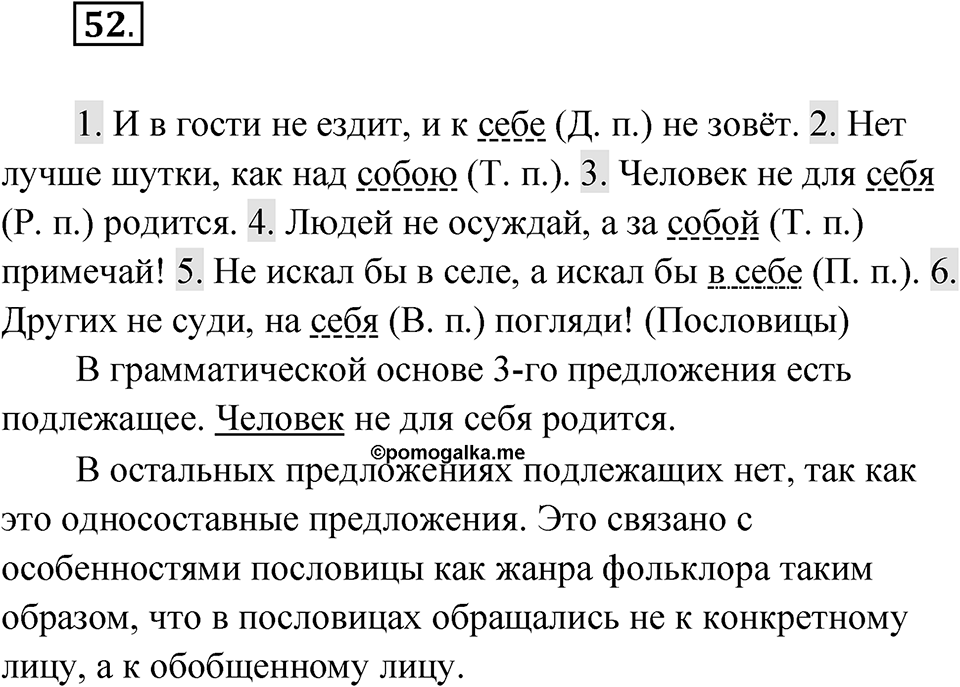 52.

1. И в гости не ездит, и к себе (Д. п.) не зовёт. 2. Нет лучше шутки, как над собою (Т. п.). 3. Человек не для себя (Р. п.) родится. 4. Людей не осуждай, а за собой (Т. п.) примечай! 5. Не искал бы в селе, а искал бы в себе (П. п.). 6. Других не суди, на себя (В. п.) погляди! (Пословицы)

В грамматической основе 3-го предложения есть подлежащее. Человек не для себя родится.

©pomogalka.me

В остальных предложениях подлежащих нет, так как это односоставные предложения. Это связано с особенностями пословицы как жанра фольклора таким образом, что в пословицах обращались не к конкретному лицу, а к обобщенному лицу.